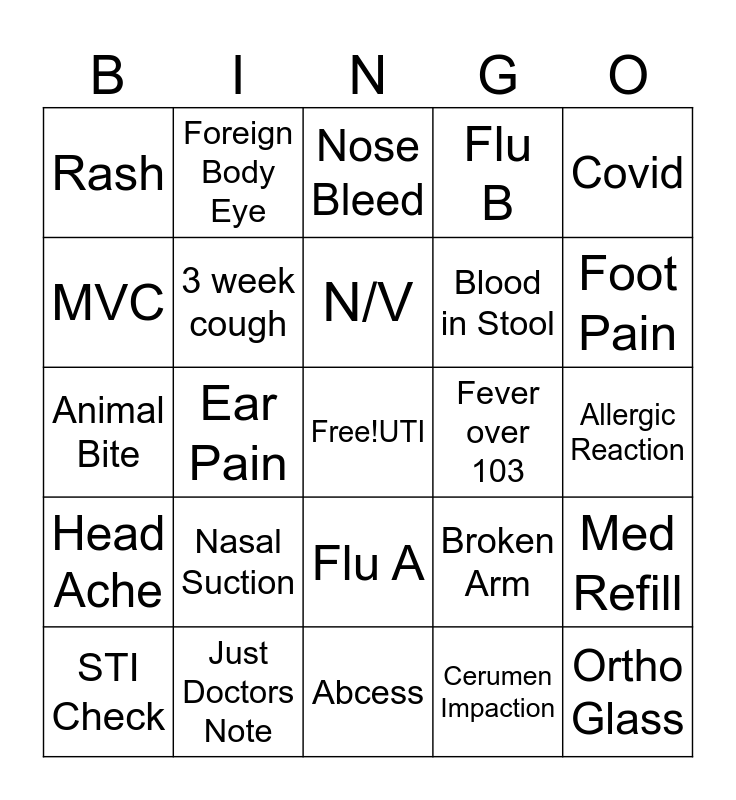 | B | I | N | G | O |
|---|---|---|---|---|
| Rash | Foreign Body Eye | Nose Bleed | Flu B | Covid |
| MVC | 3 week cough | N/V | Blood in Stool | Foot Pain |
| Animal Bite | Ear Pain | Free!UTI | Fever over 103 | Allergic Reaction |
| Head Ache | Nasal Suction | Flu A | Broken Arm | Med Refill |
| STI Check | Just Doctors Note | Abcess | Cerumen Impaction | Ortho Glass |